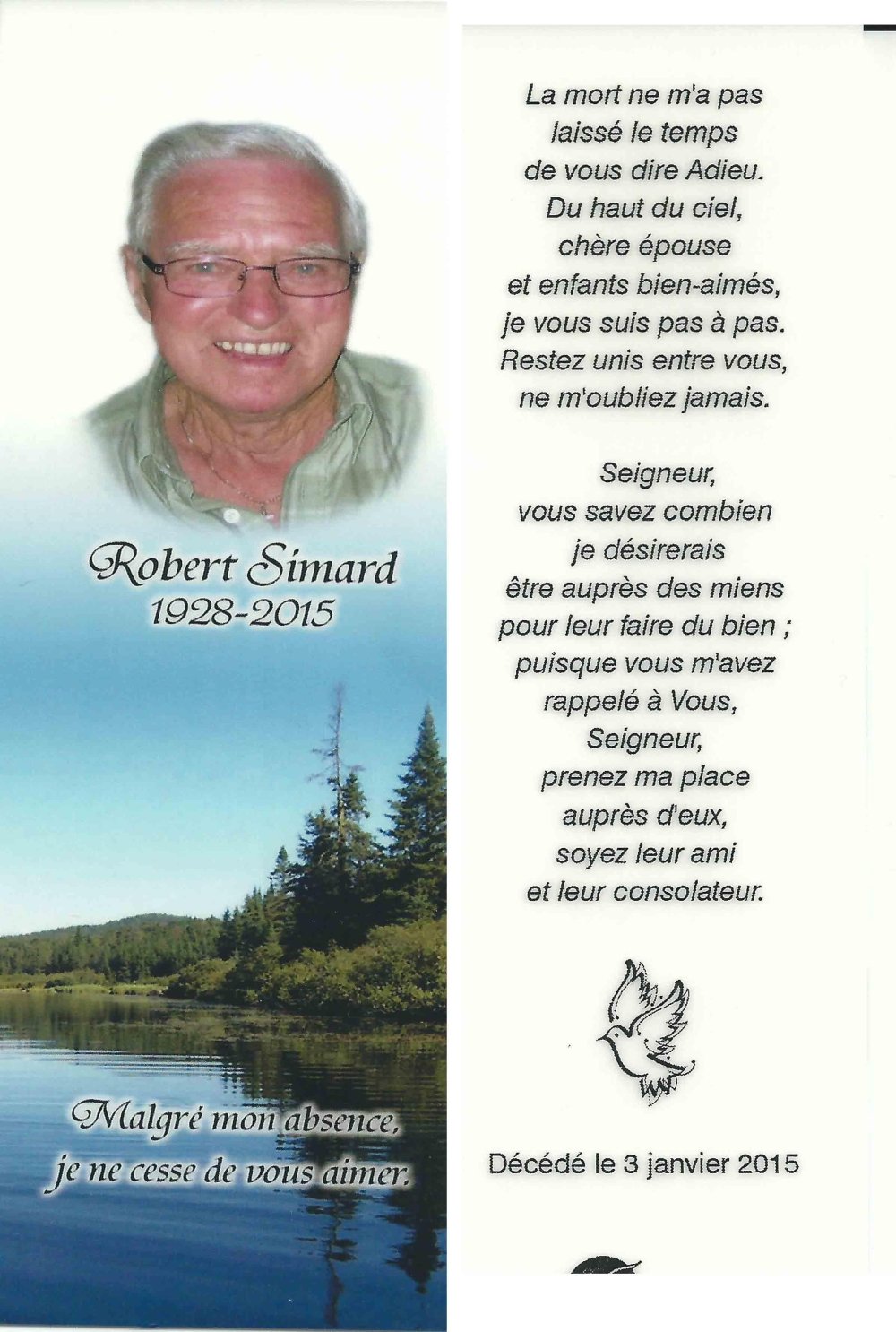 Robert Simard
1928-2015

Malgré mon absence,
je ne cesse de vous aimer.

La mort ne m'a pas laissé le temps de vous dire Adieu. Du haut du ciel, chère épouse et enfants bien-aimés, je vous suis pas à pas. Restez unis entre vous, ne m'oubliez jamais.

Seigneur, vous savez combien je désirerais être auprès des miens pour leur faire du bien ; puisque vous m'avez rappelé à Vous, Seigneur, prenez ma place auprès d'eux, soyez leur ami et leur consolateur.

Décédé le 3 janvier 2015